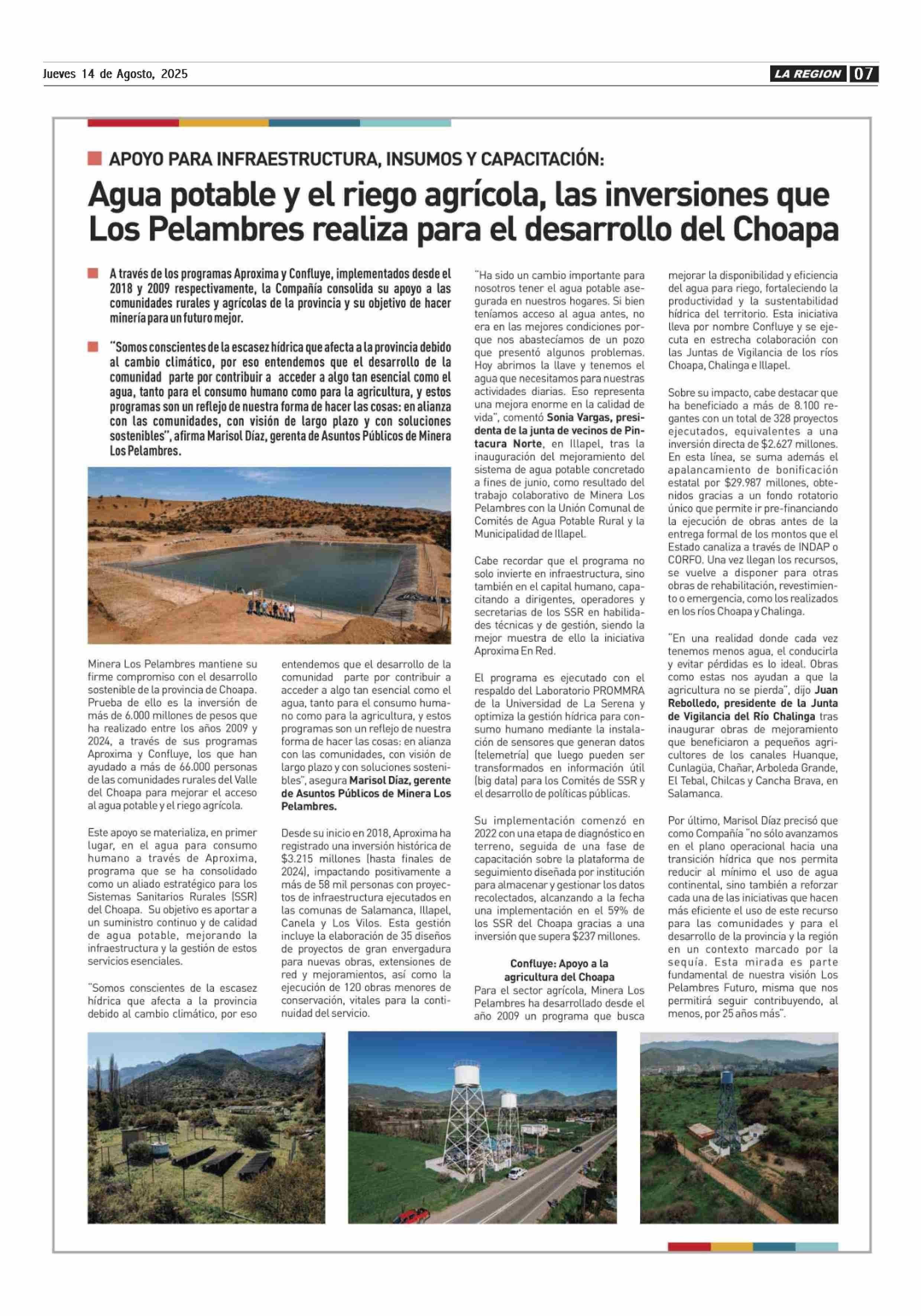 Jueves 14 de Agosto, 2025

LA REGION 07

APOYO PARA INFRAESTRUCTURA, INSUMOS Y CAPACITACIÓN:

Agua potable y el riego agrícola, las inversiones que Los Pelambres realiza para el desarrollo del Choapa

A través de los programas Aproxima y Confluye, implementados desde el 2018 y 2009 respectivamente, la Compañía consolida su apoyo a las comunidades rurales y agrícolas de la provincia y su objetivo de hacer minería para un futuro mejor.

"Somos conscientes de la escasez hídrica que afecta a la provincia debido al cambio climático, por eso entendemos que el desarrollo de la comunidad parte por contribuir a acceder a algo tan esencial como el agua, tanto para el consumo humano como para la agricultura, y estos programas son un reflejo de nuestra forma de hacer las cosas: en alianza con las comunidades, con visión de largo plazo y con soluciones sostenibles", afirma Marisol Díaz, gerenta de Asuntos Públicos de Minera Los Pelambres.

Minera Los Pelambres mantiene su firme compromiso con el desarrollo sostenible de la provincia de Choapa. Prueba de ello es la inversión de más de 6.000 millones de pesos que ha realizado entre los años 2009 y 2024, a través de sus programas Aproxima y Confluye, los que han ayudado a más de 66.000 personas de las comunidades rurales del Valle del Choapa para mejorar el acceso al agua potable y el riego agrícola.

Este apoyo se materializa, en primer lugar, en el agua para consumo humano a través de Aproxima, programa que se ha consolidado como un aliado estratégico para los Sistemas Sanitarios Rurales (SSR) del Choapa. Su objetivo es aportar a un suministro continuo y de calidad de agua potable, mejorando la infraestructura y la gestión de estos servicios esenciales.

"Somos conscientes de la escasez hídrica que afecta a la provincia debido al cambio climático, por eso entendemos que el desarrollo de la comunidad parte por contribuir a acceder a algo tan esencial como el agua, tanto para el consumo humano como para la agricultura, y estos programas son un reflejo de nuestra forma de hacer las cosas: en alianza con las comunidades, con visión de largo plazo y con soluciones sostenibles", asegura Marisol Díaz, gerente de Asuntos Públicos de Minera Los Pelambres.

Desde su inicio en 2018, Aproxima ha registrado una inversión histórica de $3.215 millones (hasta finales de 2024), impactando positivamente a más de 58 mil personas con proyectos de infraestructura ejecutados en las comunas de Salamanca, Illapel, Canela y Los Vilos. Esta gestión incluye la elaboración de 35 diseños de proyectos de gran envergadura para nuevas obras, extensiones de red y mejoramientos, así como la ejecución de 120 obras menores de conservación, vitales para la continuidad del servicio.

"Ha sido un cambio importante para nosotros tener el agua potable asegurada en nuestros hogares. Si bien teníamos acceso al agua antes, no era en las mejores condiciones porque nos abastecíamos de un pozo que presentó algunos problemas. Hoy abrimos la llave y tenemos el agua que necesitamos para nuestras actividades diarias. Eso representa una mejora enorme en la calidad de vida", comentó Sonia Vargas, presidenta de la junta de vecinos de Pintacura Norte, en Illapel, tras la inauguración del mejoramiento del sistema de agua potable concretado a fines de junio, como resultado del trabajo colaborativo de Minera Los Pelambres con la Unión Comunal de Comités de Agua Potable Rural y la Municipalidad de Illapel.

Cabe recordar que el programa no solo invierte en infraestructura, sino también en el capital humano, capacitando a dirigentes, operadores y secretarias de los SSR en habilidades técnicas y de gestión, siendo la mejor muestra de ello la iniciativa Aproxima En Red.

El programa es ejecutado con el respaldo del Laboratorio PROMMRA de la Universidad de La Serena y optimiza la gestión hídrica para consumo humano mediante la instalación de sensores que generan datos (telemetría) que luego pueden ser transformados en información útil (big data) para los Comités de SSR y el desarrollo de políticas públicas.

Su implementación comenzó en 2022 con una etapa de diagnóstico en terreno, seguida de una fase de capacitación sobre la plataforma de seguimiento diseñada por institución para almacenar y gestionar los datos recolectados, alcanzando a la fecha una implementación en el 59% de los SSR del Choapa gracias a una inversión que supera $237 millones.

Confluye: Apoyo a la agricultura del Choapa
Para el sector agrícola, Minera Los Pelambres ha desarrollado desde el año 2009 un programa que busca mejorar la disponibilidad y eficiencia del agua para riego, fortaleciendo la productividad y la sustentabilidad hídrica del territorio. Esta iniciativa lleva por nombre Confluye y se ejecuta en estrecha colaboración con las Juntas de Vigilancia de los ríos Choapa, Chalinga e Illapel.

Sobre su impacto, cabe destacar que ha beneficiado a más de 8.100 regantes con un total de 328 proyectos ejecutados, equivalentes a una inversión directa de $2.627 millones. En esta línea, se suma además el apalancamiento de bonificación estatal por $29.987 millones, obtenidos gracias a un fondo rotatorio único que permite ir pre-financiando la ejecución de obras antes de la entrega formal de los montos que el Estado canaliza a través de INDAP o CORFO. Una vez llegan los recursos, se vuelve a disponer para otras obras de rehabilitación, revestimiento o emergencia, como los realizados en los ríos Choapa y Chalinga.

"En una realidad donde cada vez tenemos menos agua, el conducirla y evitar pérdidas es lo ideal. Obras como estas nos ayudan a que la agricultura no se pierda", dijo Juan Rebolledo, presidente de la Junta de Vigilancia del Río Chalinga tras inaugurar obras de mejoramiento que beneficiaron a pequeños agricultores de los canales Huanque, Cunlagüa, Chañar, Arboleda Grande, El Tebal, Chilcas y Cancha Brava, en Salamanca.

Por último, Marisol Díaz precisó que como Compañía "no sólo avanzamos en el plano operacional hacia una transición hídrica que nos permita reducir al mínimo el uso de agua continental, sino también a reforzar cada una de las iniciativas que hacen más eficiente el uso de este recurso para las comunidades y para el desarrollo de la provincia y la región en un contexto marcado por la sequía. Esta mirada es parte fundamental de nuestra visión Los Pelambres Futuro, misma que nos permitirá seguir contribuyendo, al menos, por 25 años más".